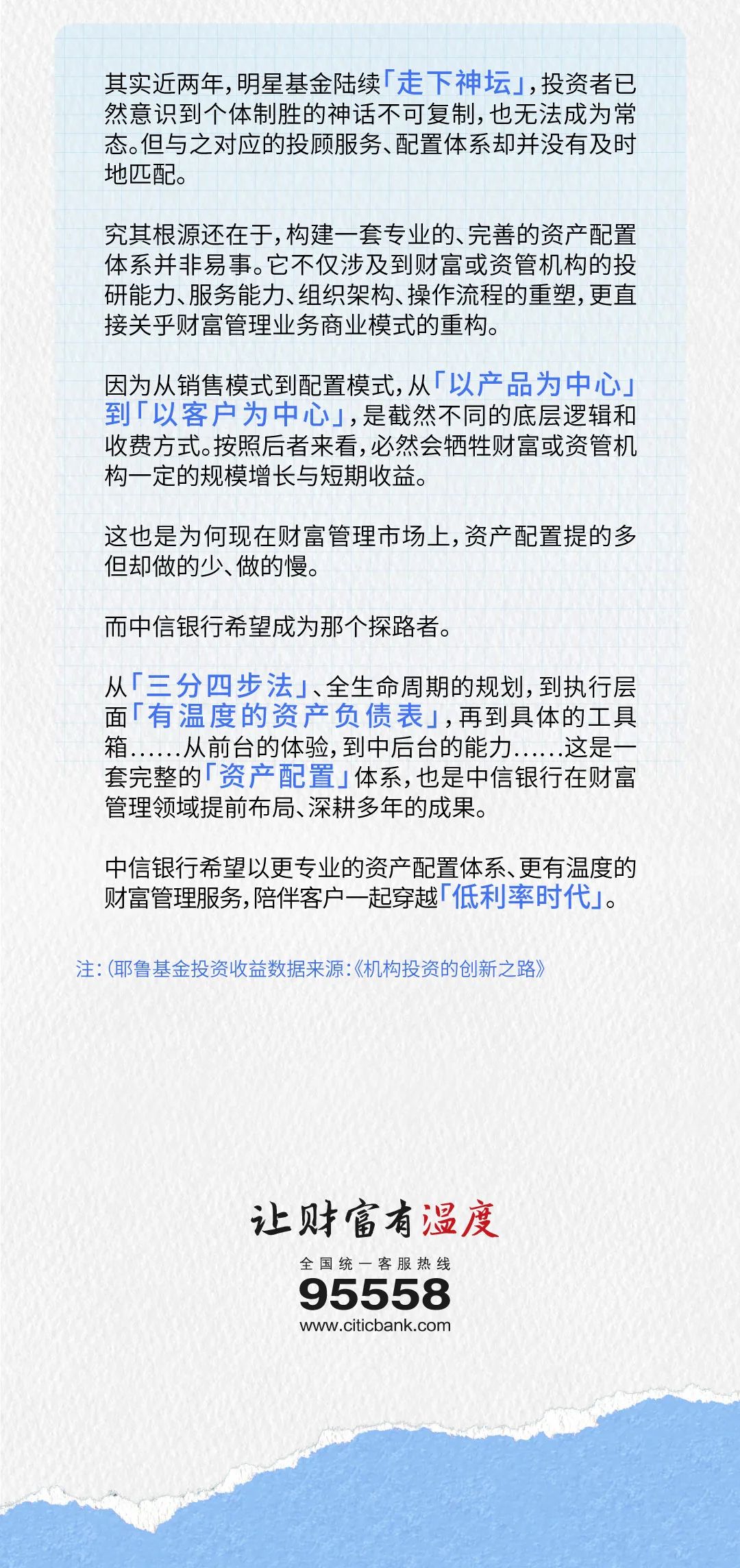 其实近两年，明星基金陆续「走下神坛」，投资者已然意识到个体制胜的神话不可复制，也无法成为常态。但与之对应的投顾服务、配置体系却并没有及时地匹配。

究其根源还在于，构建一套专业的、完善的资产配置体系并非易事。它不仅涉及到财富或资管机构的投研能力、服务能力、组织架构、操作流程的重塑，更直接关乎财富管理业务商业模式的重构。

因为从销售模式到配置模式，从「以产品为中心」到「以客户为中心」，是截然不同的底层逻辑和收费方式。按照后者来看，必然会牺牲财富或资管机构一定的规模增长与短期收益。

这也是为何现在财富管理市场上，资产配置提的多但却做的少、做的慢。

而中信银行希望成为那个探路者。

从「三分四步法」、全生命周期的规划，到执行层面「有温度的资产负债表」，再到具体的工具箱......从前台的体验，到中后台的能力......这是一套完整的「资产配置」体系，也是中信银行在财富管理领域提前布局、深耕多年的成果。

中信银行希望以更专业的资产配置体系、更有温度的财富管理服务，陪伴客户一起穿越「低利率时代」。

注：(耶鲁基金投资收益数据来源：《机构投资的创新之路》

让财富有温度
全国统一客服热线
95558
www.citicbank.com